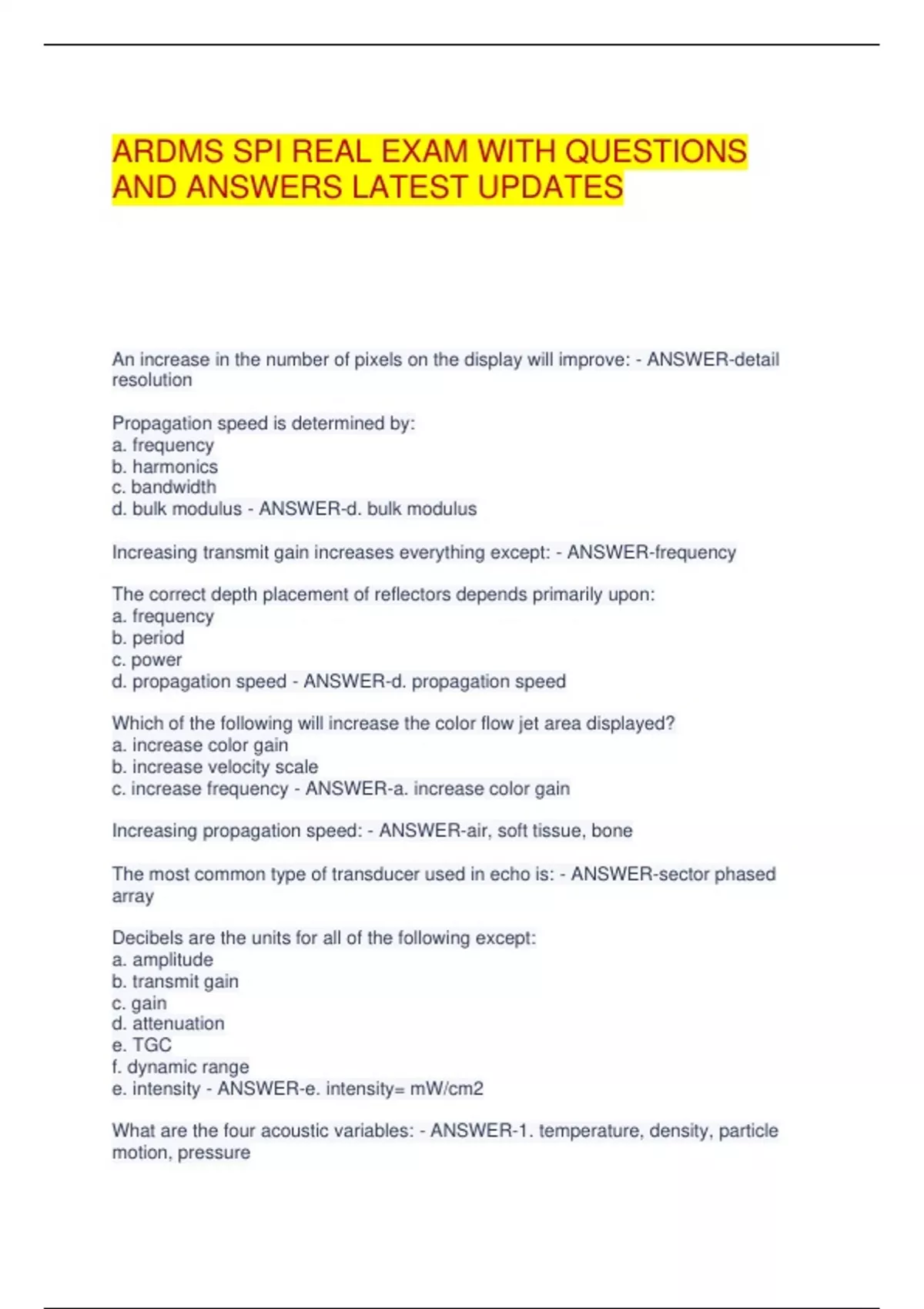 ARDMS SPI REAL EXAM WITH QUESTIONS AND ANSWERS LATEST UPDATES

An increase in the number of pixels on the display will improve: - ANSWER-detail resolution

Propagation speed is determined by:
a. frequency
b. harmonics
c. bandwidth
d. bulk modulus - ANSWER-d. bulk modulus

Increasing transmit gain increases everything except: - ANSWER-frequency

The correct depth placement of reflectors depends primarily upon:
a. frequency
b. period
c. power
d. propagation speed - ANSWER-d. propagation speed

Which of the following will increase the color flow jet area displayed?
a. increase color gain
b. increase velocity scale
c. increase frequency - ANSWER-a. increase color gain

Increasing propagation speed: - ANSWER-air, soft tissue, bone

The most common type of transducer used in echo is: - ANSWER-sector phased array

Decibels are the units for all of the following except:
a. amplitude
b. transmit gain
c. gain
d. attenuation
e. TGC
f. dynamic range
e. intensity - ANSWER-e. intensity= mW/cm2

What are the four acoustic variables: - ANSWER-1. temperature, density, particle motion, pressure